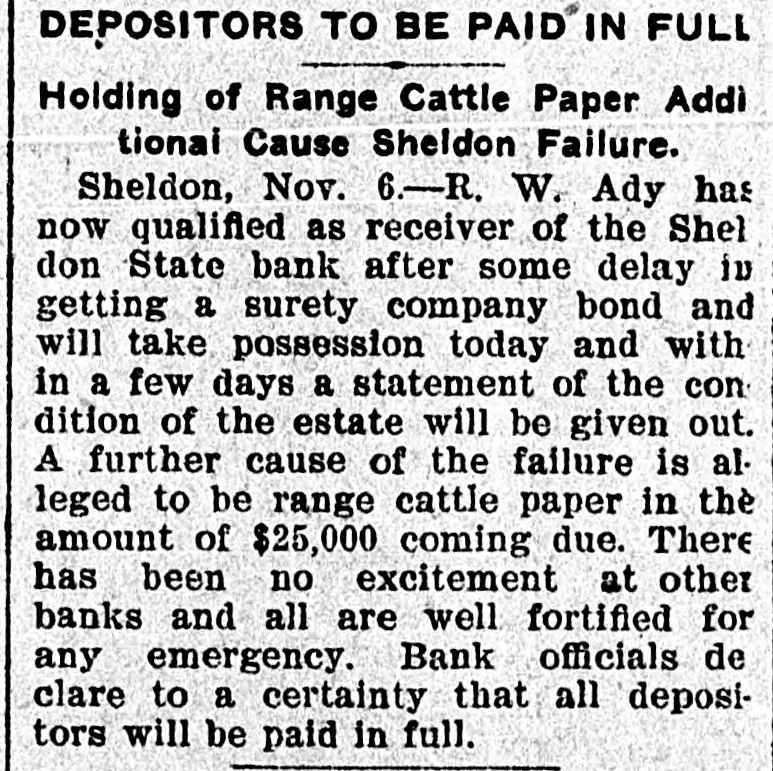 DEPOSITORS TO BE PAID IN FULL

Holding of Range Cattle Paper Additionai Cause Sheldon Failure.

Sheldon, Nov. 6.—R. W. Ady has now qualified as receiver of the Sheldon State bank after some delay in getting a surety company bond and will take possession today and within a few days a statement of the condition of the estate will be given out. A further cause of the failure is alleged to be range cattle paper in the amount of $25,000 coming due. There has been no excitement at other banks and all are well fortified for any emergency. Bank officials declare to a certainty that all depositors will be paid in full.